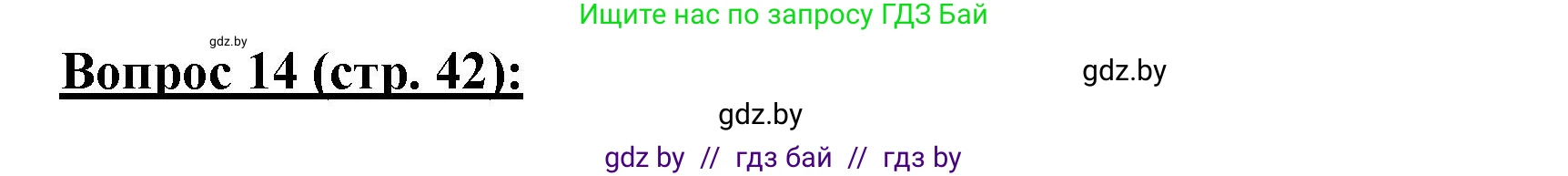 Ищите нас по запросу ГДЗ Бай

gdz.by

Вопрос 14 (стр. 42):

gdz.by

gdz.by

gdz by // гдз бай // гдз by